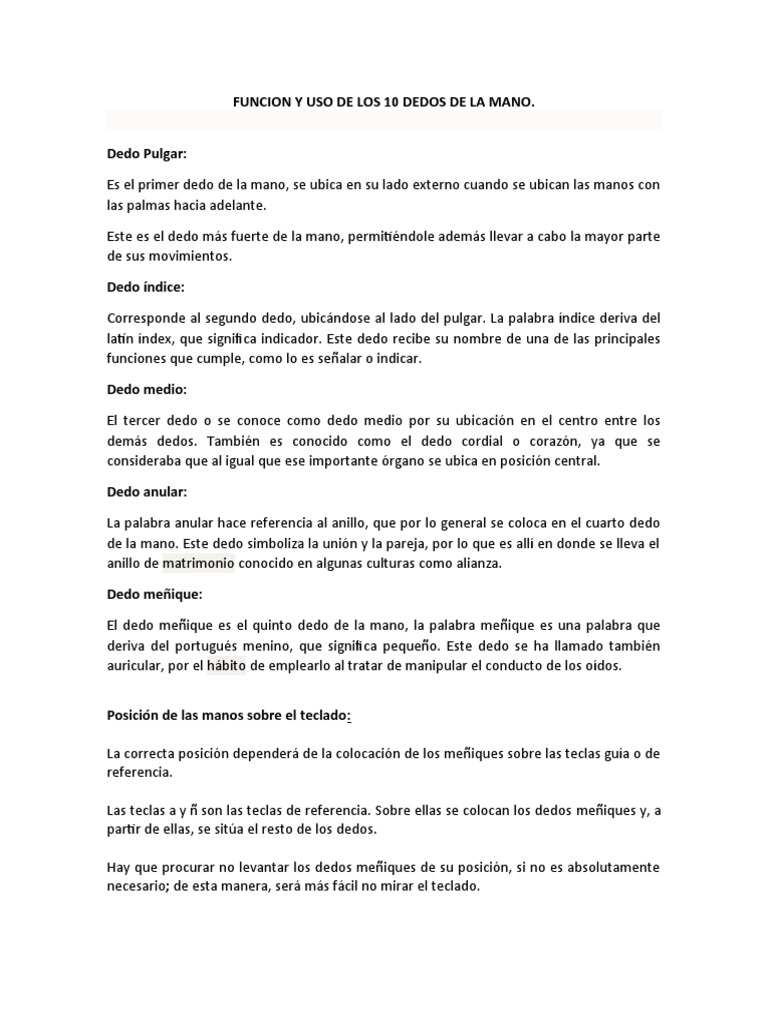 FUNCION Y USO DE LOS 10 DEDOS DE LA MANO.

Dedo Pulgar:

Es el primer dedo de la mano, se ubica en su lado externo cuando se ubican las manos con las palmas hacia adelante.

Este es el dedo más fuerte de la mano, permitiéndole además llevar a cabo la mayor parte de sus movimientos.

Dedo índice:

Corresponde al segundo dedo, ubicándose al lado del pulgar. La palabra índice deriva del latín index, que significa indicador. Este dedo recibe su nombre de una de las principales funciones que cumple, como lo es señalar o indicar.

Dedo medio:

El tercer dedo o se conoce como dedo medio por su ubicación en el centro entre los demás dedos. También es conocido como el dedo cordial o corazón, ya que se consideraba que al igual que ese importante órgano se ubica en posición central.

Dedo anular:

La palabra anular hace referencia al anillo, que por lo general se coloca en el cuarto dedo de la mano. Este dedo simboliza la unión y la pareja, por lo que es allí en donde se lleva el anillo de matrimonio conocido en algunas culturas como alianza.

Dedo meñique:

El dedo meñique es el quinto dedo de la mano, la palabra meñique es una palabra que deriva del portugués menino, que significa pequeño. Este dedo se ha llamado también auricular, por el hábito de emplearlo al tratar de manipular el conducto de los oídos.

Posición de las manos sobre el teclado:

La correcta posición dependerá de la colocación de los meñiques sobre las teclas guía o de referencia.

Las teclas a y ñ son las teclas de referencia. Sobre ellas se colocan los dedos meñiques y, a partir de ellas, se sitúa el resto de los dedos.

Hay que procurar no levantar los dedos meñiques de su posición, si no es absolutamente necesario; de esta manera, será más fácil no mirar el teclado.